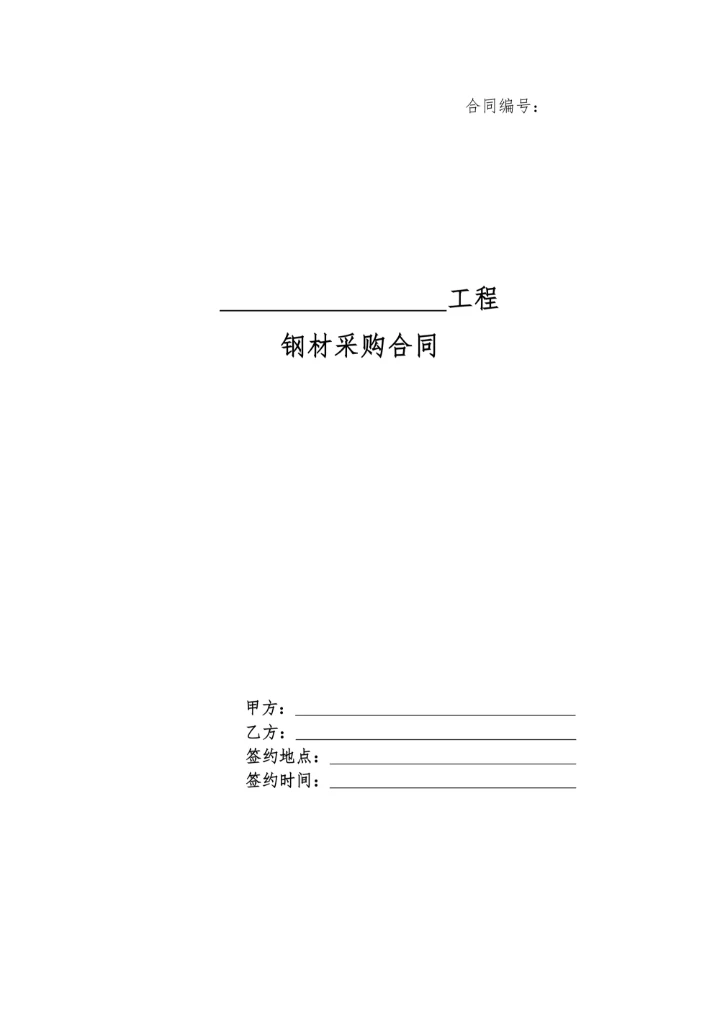 合同编号：

____工程

钢材采购合同

甲方：____
乙方：____
签约地点：____
签约时间：____